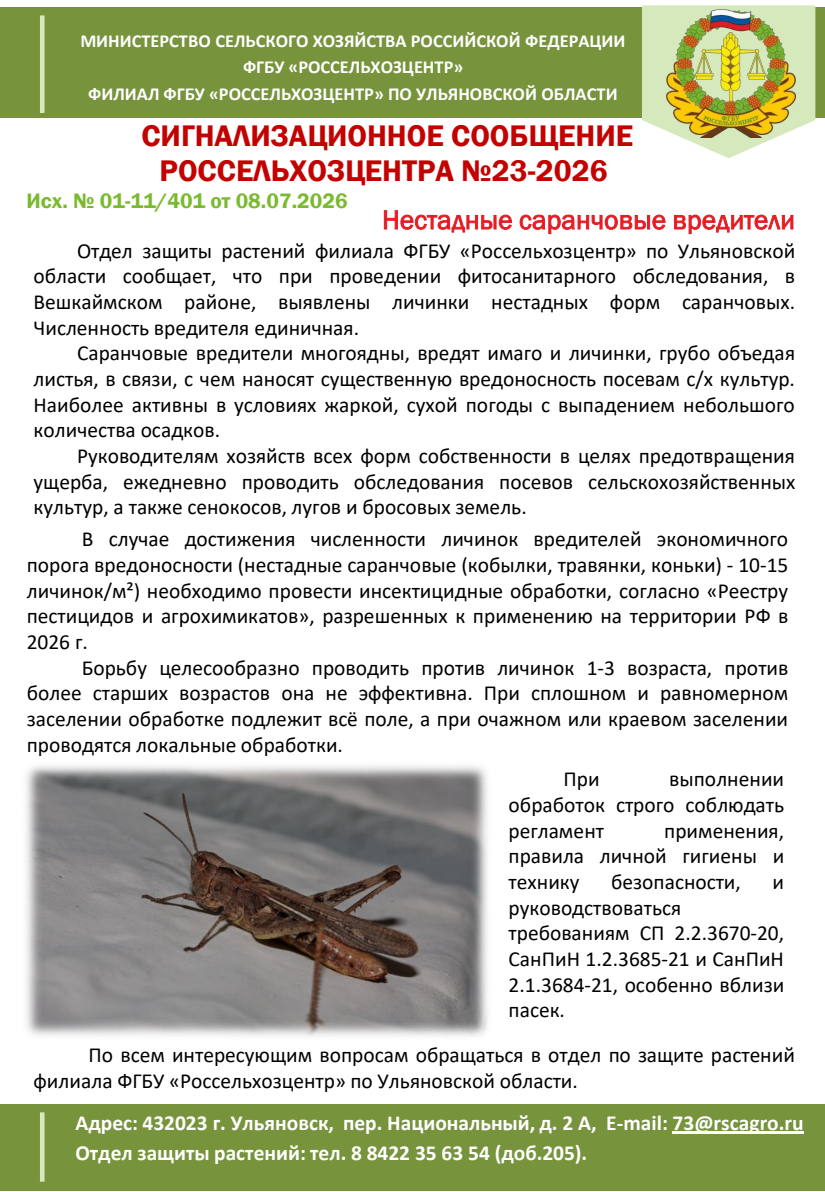 МИНИСТЕРСТВО СЕЛЬСКОГО ХОЗЯЙСТВА РОССИЙСКОЙ ФЕДЕРАЦИИ
ФГБУ «РОССЕЛЬХОЗЦЕНТР»
ФИЛИАЛ ФГБУ «РОССЕЛЬХОЗЦЕНТР» ПО УЛЬЯНОВСКОЙ ОБЛАСТИ

ФГБУ РОССЕЛЬХОЗЦЕНТР

СИГНАЛИЗАЦИОННОЕ СООБЩЕНИЕ РОССЕЛЬХОЗЦЕНТРА №23-2026

Исх. № 01-11/401 от 08.07.2026

Нестадные саранчовые вредители

Отдел защиты растений филиала ФГБУ «Россельхозцентр» по Ульяновской области сообщает, что при проведении фитосанитарного обследования, в Вешкаймском районе, выявлены личинки нестадных форм саранчовых. Численность вредителя единичная.

Саранчовые вредители многоядны, вредят имаго и личинки, грубо объедая листья, в связи, с чем наносят существенную вредоносность посевам с/х культур. Наиболее активны в условиях жаркой, сухой погоды с выпадением небольшого количества осадков.

Руководителям хозяйств всех форм собственности в целях предотвращения ущерба, ежедневно проводить обследования посевов сельскохозяйственных культур, а также сенокосов, лугов и бросовых земель.

В случае достижения численности личинок вредителей экономичного порога вредоносности (нестадные саранчовые (кобылки, травянки, коньки) - 10-15 личинок/м²) необходимо провести инсектицидные обработки, согласно «Реестру пестицидов и агрохимикатов», разрешенных к применению на территории РФ в 2026 г.

Борьбу целесообразно проводить против личинок 1-3 возраста, против более старших возрастов она не эффективна. При сплошном и равномерном заселении обработке подлежит всё поле, а при очажном или краевом заселении проводятся локальные обработки.

При выполнении обработок строго соблюдать регламент применения, правила личной гигиены и технику безопасности, и руководствоваться требованиям СП 2.2.3670-20, СанПиН 1.2.3685-21 и СанПиН 2.1.3684-21, особенно вблизи пасек.

По всем интересующим вопросам обращаться в отдел по защите растений филиала ФГБУ «Россельхозцентр» по Ульяновской области.

Адрес: 432023 г. Ульяновск, пер. Национальный, д. 2 А, E-mail: 73@rscagro.ru
Отдел защиты растений: тел. 8 8422 35 63 54 (доб.205).